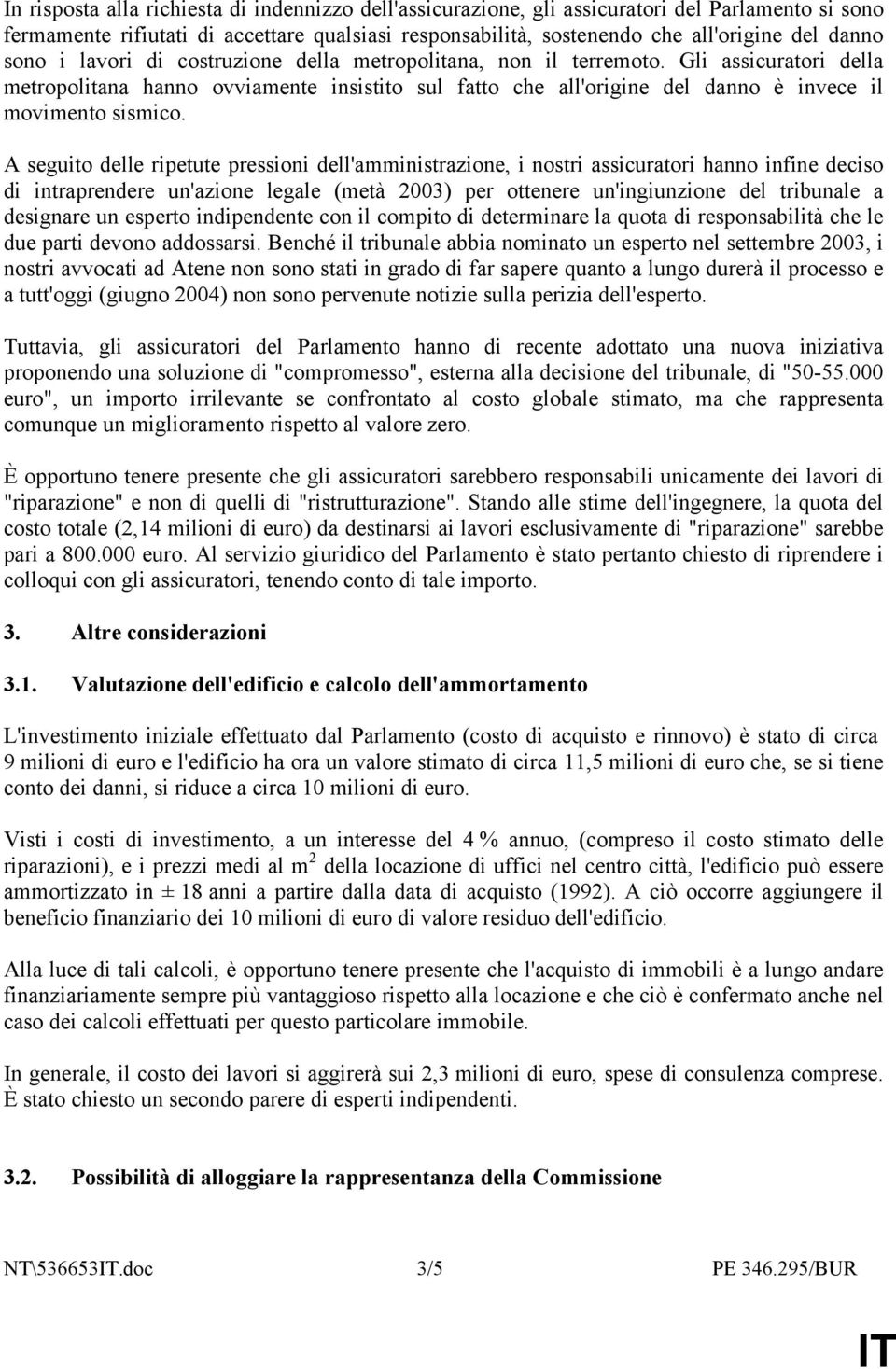 In risposta alla richiesta di indennizzo dell'assicurazione, gli assicuratori del Parlamento si sono fermamente rifiutati di accettare qualsiasi responsabilità, sostenendo che all'origine del danno sono i lavori di costruzione della metropolitana, non il terremoto. Gli assicuratori della metropolitana hanno ovviamente insistito sul fatto che all'origine del danno è invece il movimento sismico.

A seguito delle ripetute pressioni dell'amministrazione, i nostri assicuratori hanno infine deciso di intraprendere un'azione legale (metà 2003) per ottenere un'ingiunzione del tribunale a designare un esperto indipendente con il compito di determinare la quota di responsabilità che le due parti devono addossarsi. Benché il tribunale abbia nominato un esperto nel settembre 2003, i nostri avvocati ad Atene non sono stati in grado di far sapere quanto a lungo durerà il processo e a tutt'oggi (giugno 2004) non sono pervenute notizie sulla perizia dell'esperto.

Tuttavia, gli assicuratori del Parlamento hanno di recente adottato una nuova iniziativa proponendo una soluzione di "compromesso", esterna alla decisione del tribunale, di "50-55.000 euro", un importo irrilevante se confrontato al costo globale stimato, ma che rappresenta comunque un miglioramento rispetto al valore zero.

È opportuno tenere presente che gli assicuratori sarebbero responsabili unicamente dei lavori di "riparazione" e non di quelli di "ristrutturazione". Stando alle stime dell'ingegnere, la quota del costo totale (2,14 milioni di euro) da destinarsi ai lavori esclusivamente di "riparazione" sarebbe pari a 800.000 euro. Al servizio giuridico del Parlamento è stato pertanto chiesto di riprendere i colloqui con gli assicuratori, tenendo conto di tale importo.

3. Altre considerazioni

3.1. Valutazione dell'edificio e calcolo dell'ammortamento

L'investimento iniziale effettuato dal Parlamento (costo di acquisto e rinnovo) è stato di circa 9 milioni di euro e l'edificio ha ora un valore stimato di circa 11,5 milioni di euro che, se si tiene conto dei danni, si riduce a circa 10 milioni di euro.

Visti i costi di investimento, a un interesse del 4 % annuo, (compreso il costo stimato delle riparazioni), e i prezzi medi al $m^2$ della locazione di uffici nel centro città, l'edificio può essere ammortizzato in ± 18 anni a partire dalla data di acquisto (1992). A ciò occorre aggiungere il beneficio finanziario dei 10 milioni di euro di valore residuo dell'edificio.

Alla luce di tali calcoli, è opportuno tenere presente che l'acquisto di immobili è a lungo andare finanziariamente sempre più vantaggioso rispetto alla locazione e che ciò è confermato anche nel caso dei calcoli effettuati per questo particolare immobile.

In generale, il costo dei lavori si aggirerà sui 2,3 milioni di euro, spese di consulenza comprese. È stato chiesto un secondo parere di esperti indipendenti.

3.2. Possibilità di alloggiare la rappresentanza della Commissione

NT\536653IT.doc 3/5 PE 346.295/BUR

IT